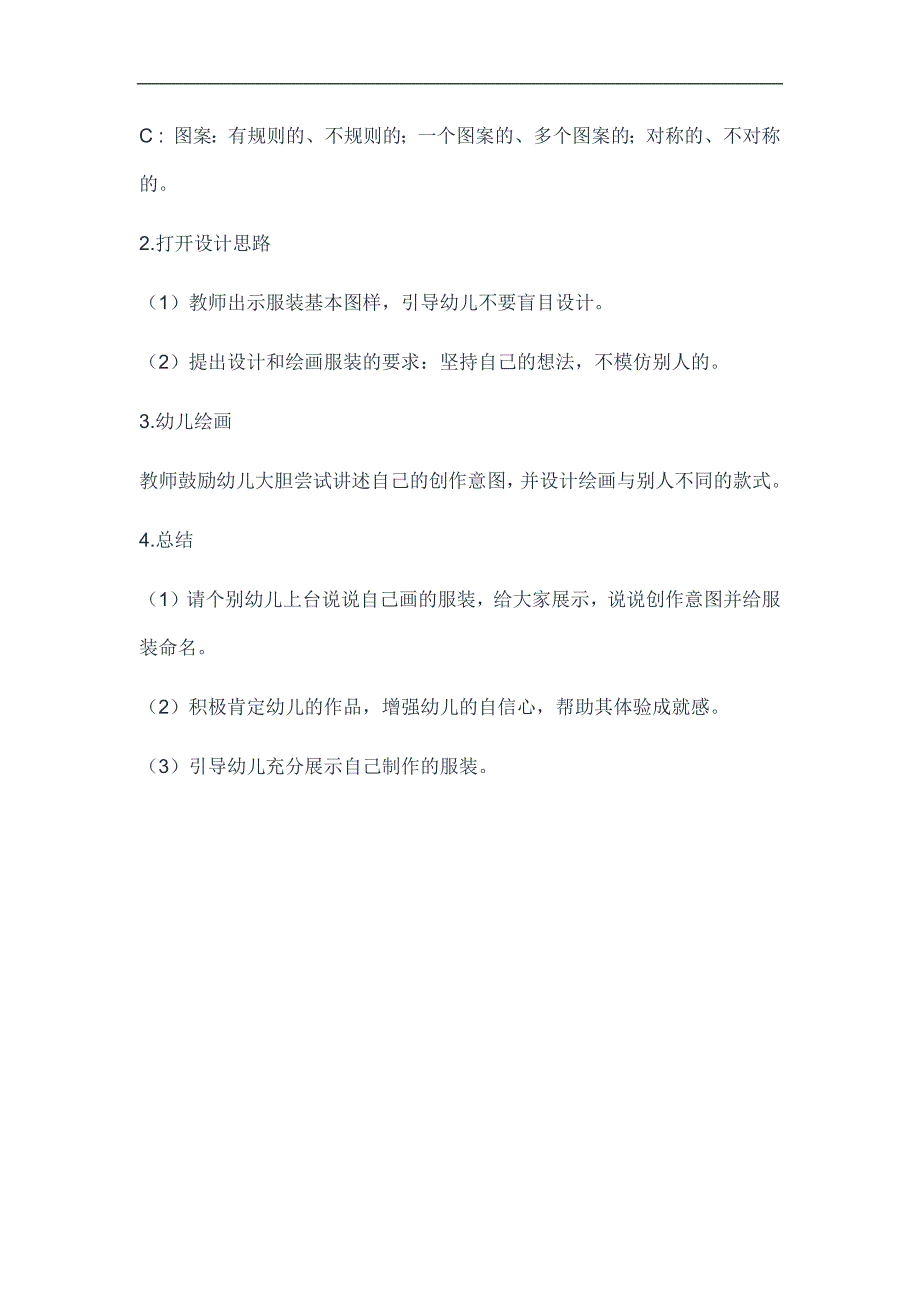 C：图案：有规则的、不规则的；一个图案的、多个图案的；对称的、不对称的。

2.打开设计思路

（1）教师出示服装基本图样，引导幼儿不要盲目设计。

（2）提出设计和绘画服装的要求：坚持自己的想法，不模仿别人的。

3.幼儿绘画

教师鼓励幼儿大胆尝试讲述自己的创作意图，并设计绘画与别人不同的款式。

4.总结

（1）请个别幼儿上台说说自己画的服装，给大家展示，说说创作意图并给服装命名。

（2）积极肯定幼儿的作品，增强幼儿的自信心，帮助其体验成就感。

（3）引导幼儿充分展示自己制作的服装。